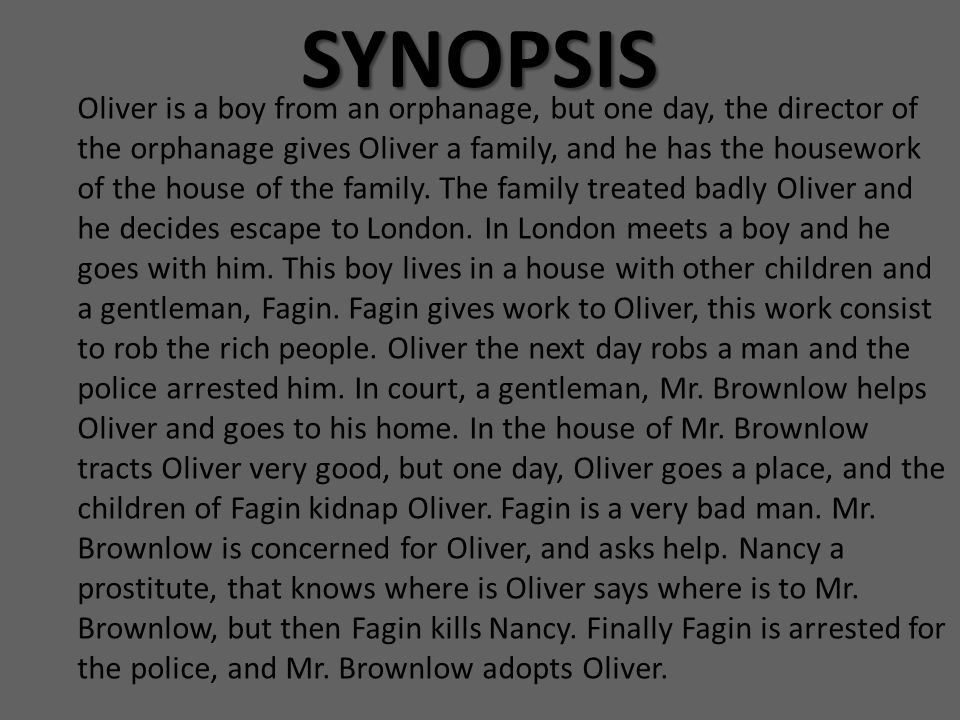 SYNOPSIS

Oliver is a boy from an orphanage, but one day, the director of the orphanage gives Oliver a family, and he has the housework of the house of the family. The family treated badly Oliver and he decides escape to London. In London meets a boy and he goes with him. This boy lives in a house with other children and a gentleman, Fagin. Fagin gives work to Oliver, this work consist to rob the rich people. Oliver the next day robs a man and the police arrested him. In court, a gentleman, Mr. Brownlow helps Oliver and goes to his home. In the house of Mr. Brownlow tracts Oliver very good, but one day, Oliver goes a place, and the children of Fagin kidnap Oliver. Fagin is a very bad man. Mr. Brownlow is concerned for Oliver, and asks help. Nancy a prostitute, that knows where is Oliver says where is to Mr. Brownlow, but then Fagin kills Nancy. Finally Fagin is arrested for the police, and Mr. Brownlow adopts Oliver.